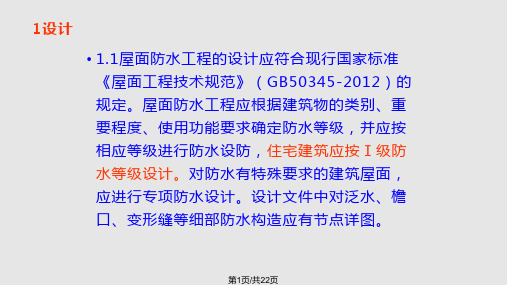 1设计

• 1.1屋面防水工程的设计应符合现行国家标准《屋面工程技术规范》（GB50345-2012）的规定。屋面防水工程应根据建筑物的类别、重要程度、使用功能要求确定防水等级，并应按相应等级进行防水设防，住宅建筑应按Ⅰ级防水等级设计。对防水有特殊要求的建筑屋面，应进行专项防水设计。设计文件中对泛水、檐口、变形缝等细部防水构造应有节点详图。

第1页/共22页